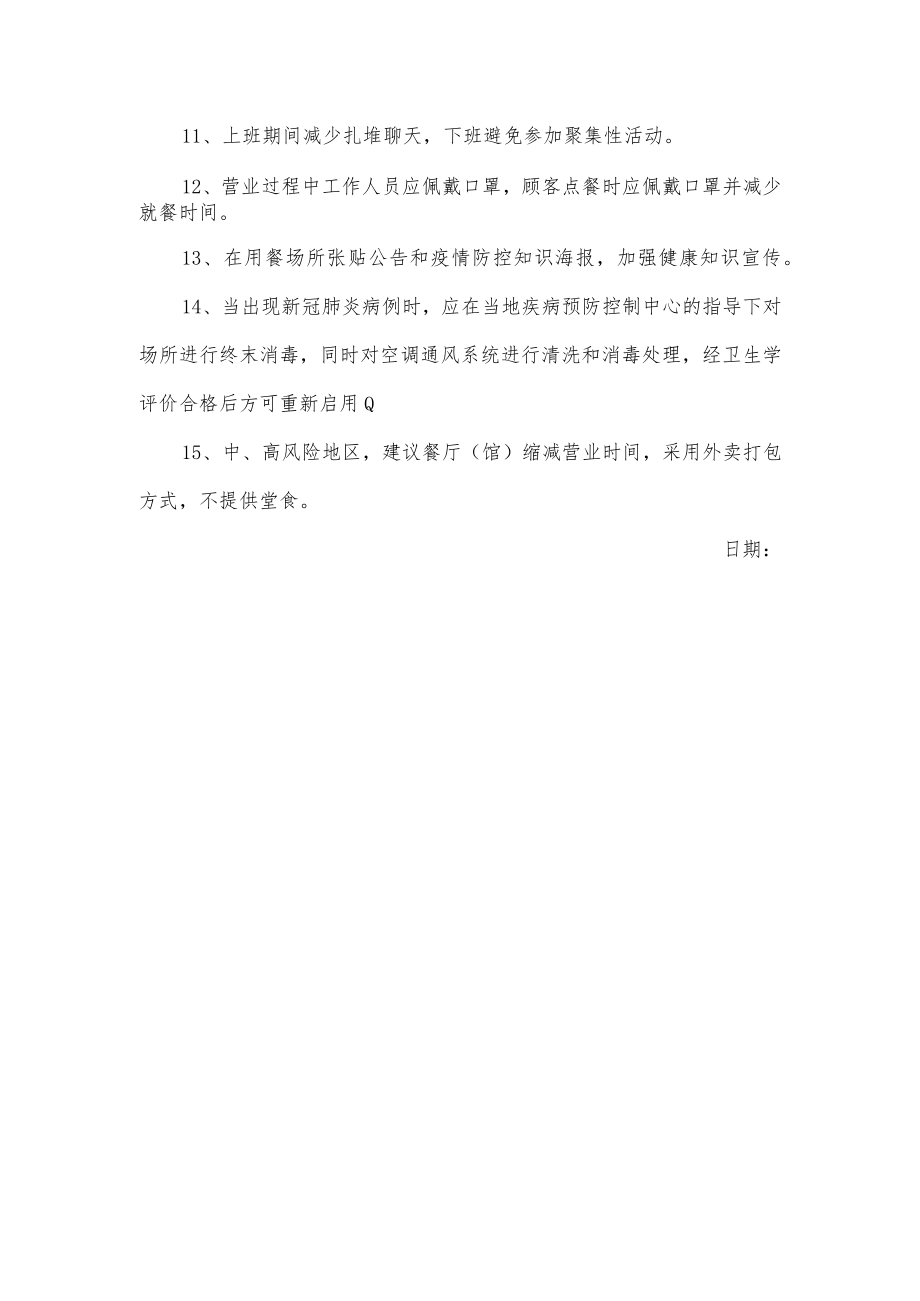 11、上班期间减少扎堆聊天，下班避免参加聚集性活动。

12、营业过程中工作人员应佩戴口罩，顾客点餐时应佩戴口罩并减少就餐时间。

13、在用餐场所张贴公告和疫情防控知识海报，加强健康知识宣传。

14、当出现新冠肺炎病例时，应在当地疾病预防控制中心的指导下对场所进行终末消毒，同时对空调通风系统进行清洗和消毒处理，经卫生学评价合格后方可重新启用Q

15、中、高风险地区，建议餐厅（馆）缩减营业时间，采用外卖打包方式，不提供堂食。

日期：